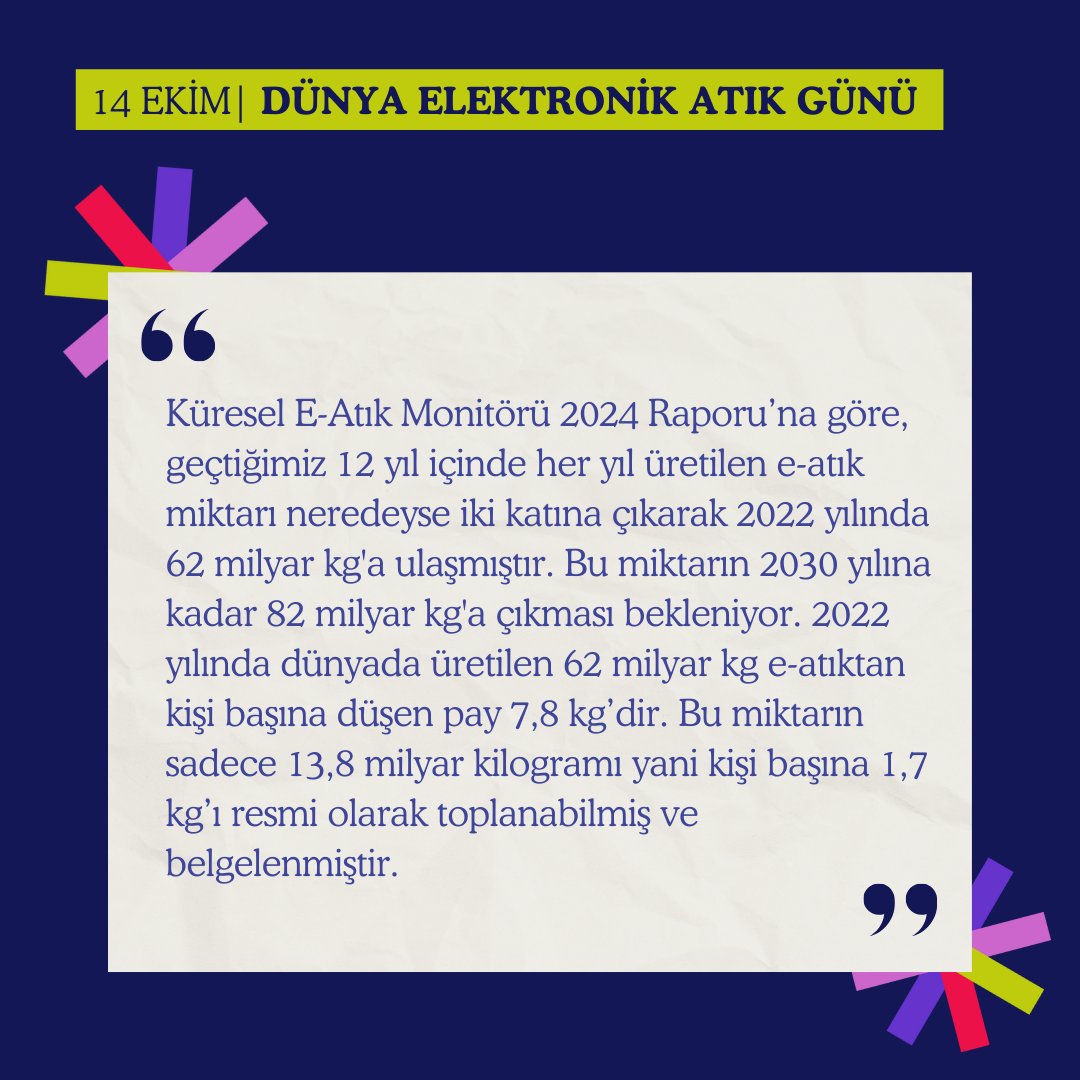 14 EKİM| DÜNYA ELEKTRONİK ATIK GÜNÜ

"

Küresel E-Atık Monitörü 2024 Raporu'na göre, geçtiğimiz 12 yıl içinde her yıl üretilen e-atık miktarı neredeyse iki katına çıkarak 2022 yılında 62 milyar kg'a ulaşmıştır. Bu miktarın 2030 yılına kadar 82 milyar kg'a çıkması bekleniyor. 2022 yılında dünyada üretilen 62 milyar kg e-atıktan kişi başına düşen pay 7,8 kg'dir. Bu miktarın sadece 13,8 milyar kilogramı yani kişi başına 1,7 kg'ı resmi olarak toplanabilmiş ve belgelenmiştir.

"